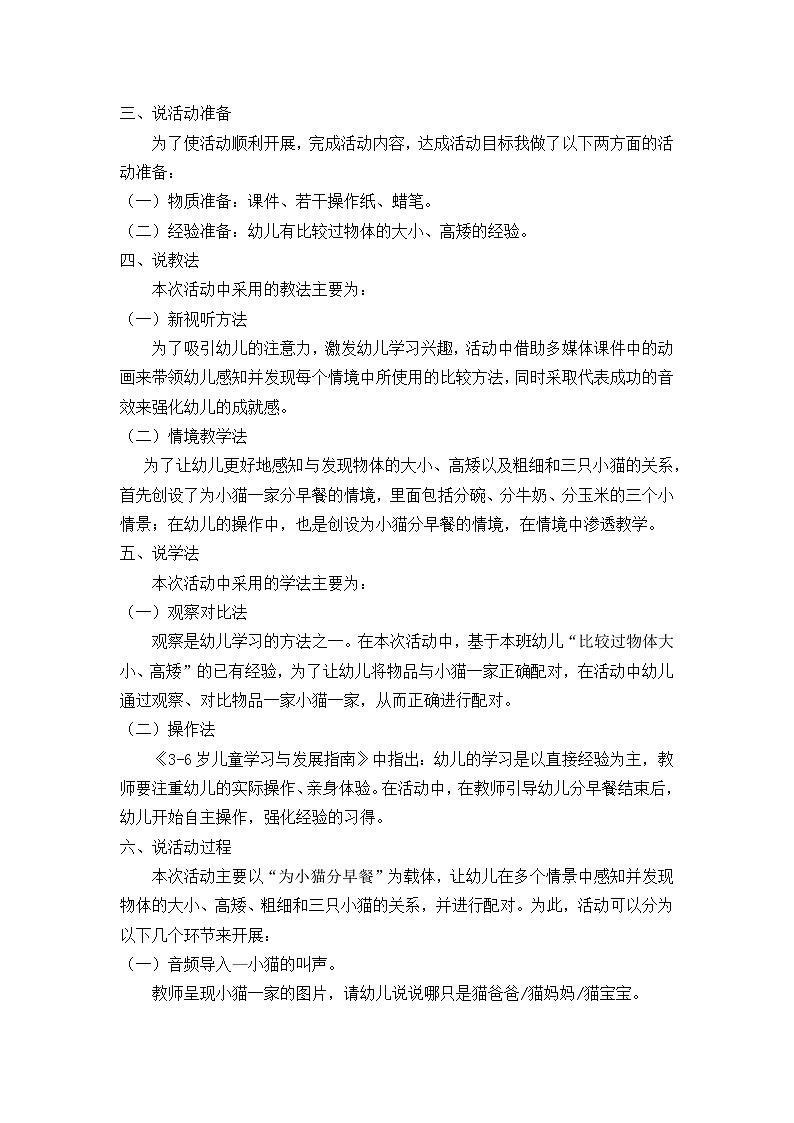 三、说活动准备

为了使活动顺利开展，完成活动内容，达成活动目标我做了以下两方面的活动准备：

（一）物质准备：课件、若干操作纸、蜡笔。

（二）经验准备：幼儿有比较过物体的大小、高矮的经验。

四、说教法

本次活动中采用的教法主要为：

（一）新视听方法

为了吸引幼儿的注意力，激发幼儿学习兴趣，活动中借助多媒体课件中的动画来带领幼儿感知并发现每个情境中所使用的比较方法，同时采取代表成功的音效来强化幼儿的成就感。

（二）情境教学法

为了让幼儿更好地感知与发现物体的大小、高矮以及粗细和三只小猫的关系，首先创设了为小猫一家分早餐的情境，里面包括分碗、分牛奶、分玉米的三个小情景；在幼儿的操作中，也是创设为小猫分早餐的情境，在情境中渗透教学。

五、说学法

本次活动中采用的学法主要为：

（一）观察对比法

观察是幼儿学习的方法之一。在本次活动中，基于本班幼儿“比较过物体大小、高矮”的已有经验，为了让幼儿将物品与小猫一家正确配对，在活动中幼儿通过观察、对比物品一家小猫一家，从而正确进行配对。

（二）操作法

《3-6岁儿童学习与发展指南》中指出：幼儿的学习是以直接经验为主，教师要注重幼儿的实际操作、亲身体验。在活动中，在教师引导幼儿分早餐结束后，幼儿开始自主操作，强化经验的习得。

六、说活动过程

本次活动主要以“为小猫分早餐”为载体，让幼儿在多个情景中感知并发现物体的大小、高矮、粗细和三只小猫的关系，并进行配对。为此，活动可以分为以下几个环节来开展：

（一）音频导入—小猫的叫声。

教师呈现小猫一家的图片，请幼儿说说哪只是猫爸爸/猫妈妈/猫宝宝。